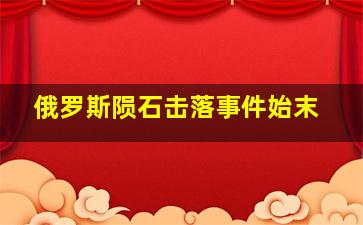 俄罗斯陨石击落事件始末